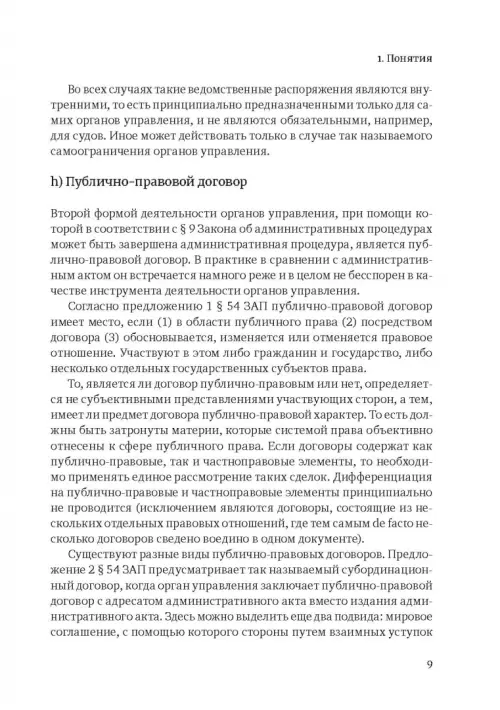 1. Понятия

Во всех случаях такие ведомственные распоряжения являются внутренними, то есть принципиально предназначенными только для самих органов управления, и не являются обязательными, например, для судов. Иное может действовать только в случае так называемого самоограничения органов управления.

h) Публично-правовой договор

Второй формой деятельности органов управления, при помощи которой в соответствии с § 9 Закона об административных процедурах может быть завершена административная процедура, является публично-правовой договор. В практике в сравнении с административным актом он встречается намного реже и в целом не бесспорен в качестве инструмента деятельности органов управления.

Согласно предложению 1 § 54 ЗАП публично-правовой договор имеет место, если (1) в области публичного права (2) посредством договора (3) обосновывается, изменяется или отменяется правовое отношение. Участвуют в этом либо гражданин и государство, либо несколько отдельных государственных субъектов права.

То, является ли договор публично-правовым или нет, определяется не субъективными представлениями участвующих сторон, а тем, имеет ли предмет договора публично-правовой характер. То есть должны быть затронуты материи, которые системой права объективно отнесены к сфере публичного права. Если договоры содержат как публично-правовые, так и частноправовые элементы, то необходимо применять единое рассмотрение таких сделок. Дифференциация на публично-правовые и частноправовые элементы принципиально не проводится (исключением являются договоры, состоящие из нескольких отдельных правовых отношений, где тем самым de facto несколько договоров сведено воедино в одном документе).

Существуют разные виды публично-правовых договоров. Предложение 2 § 54 ЗАП предусматривает так называемый субординационный договор, когда орган управления заключает публично-правовой договор с адресатом административного акта вместо издания административного акта. Здесь можно выделить еще два подвида: мировое соглашение, с помощью которого стороны путем взаимных уступок

9